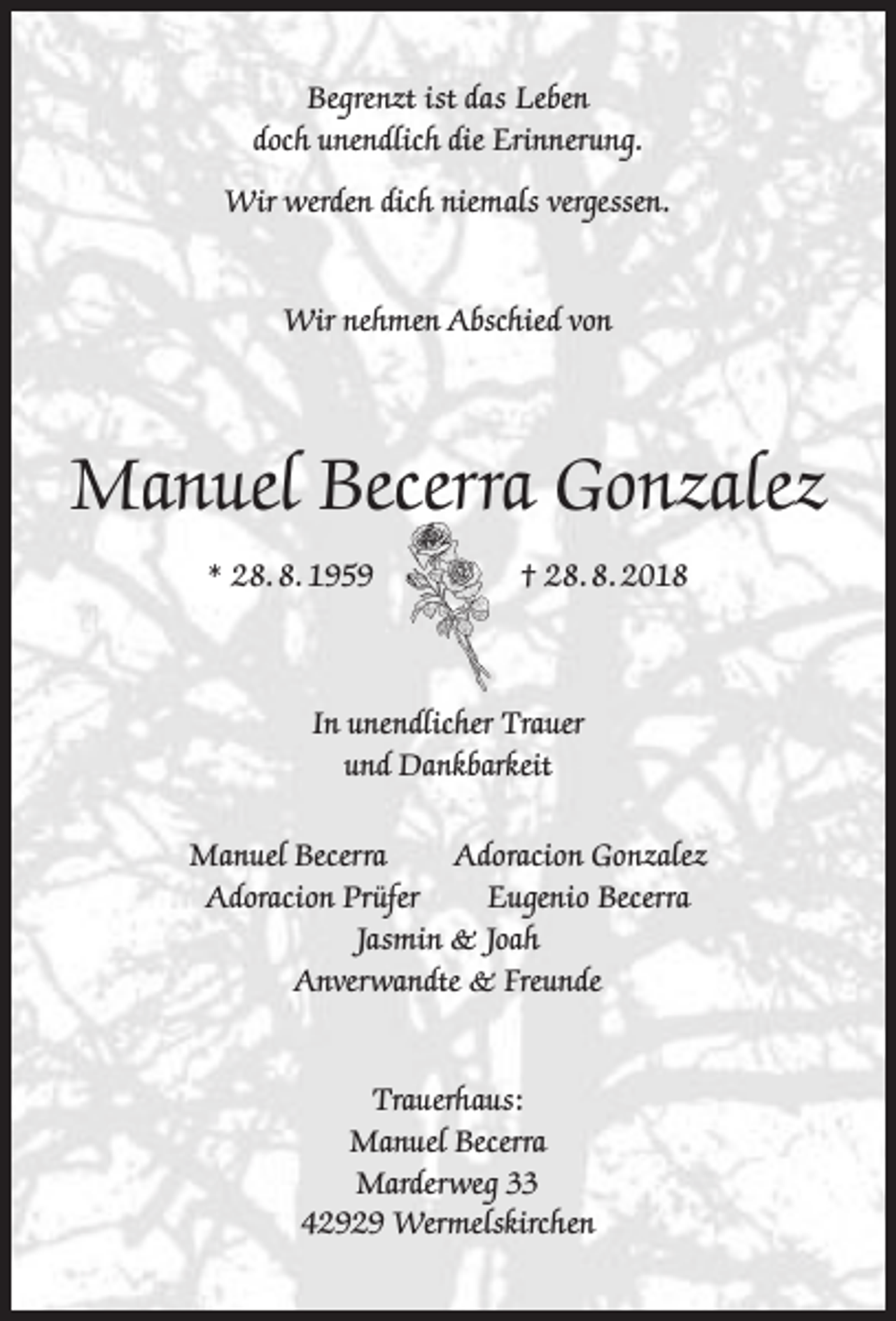 Begrenzt ist das Leben
doch unendlich die Erinnerung.

Wir werden dich niemals vergessen.

Wir nehmen Abschied von

Manuel Becerra Gonzalez

* 28. 8. 1959 † 28. 8. 2018

In unendlicher Trauer
und Dankbarkeit

Manuel Becerra Adoracion Gonzalez
Adoracion Prüfer Eugenio Becerra
Jasmin & Joah
Anverwandte & Freunde

Trauerhaus:
Manuel Becerra
Marderweg 33
42929 Wermelskirchen